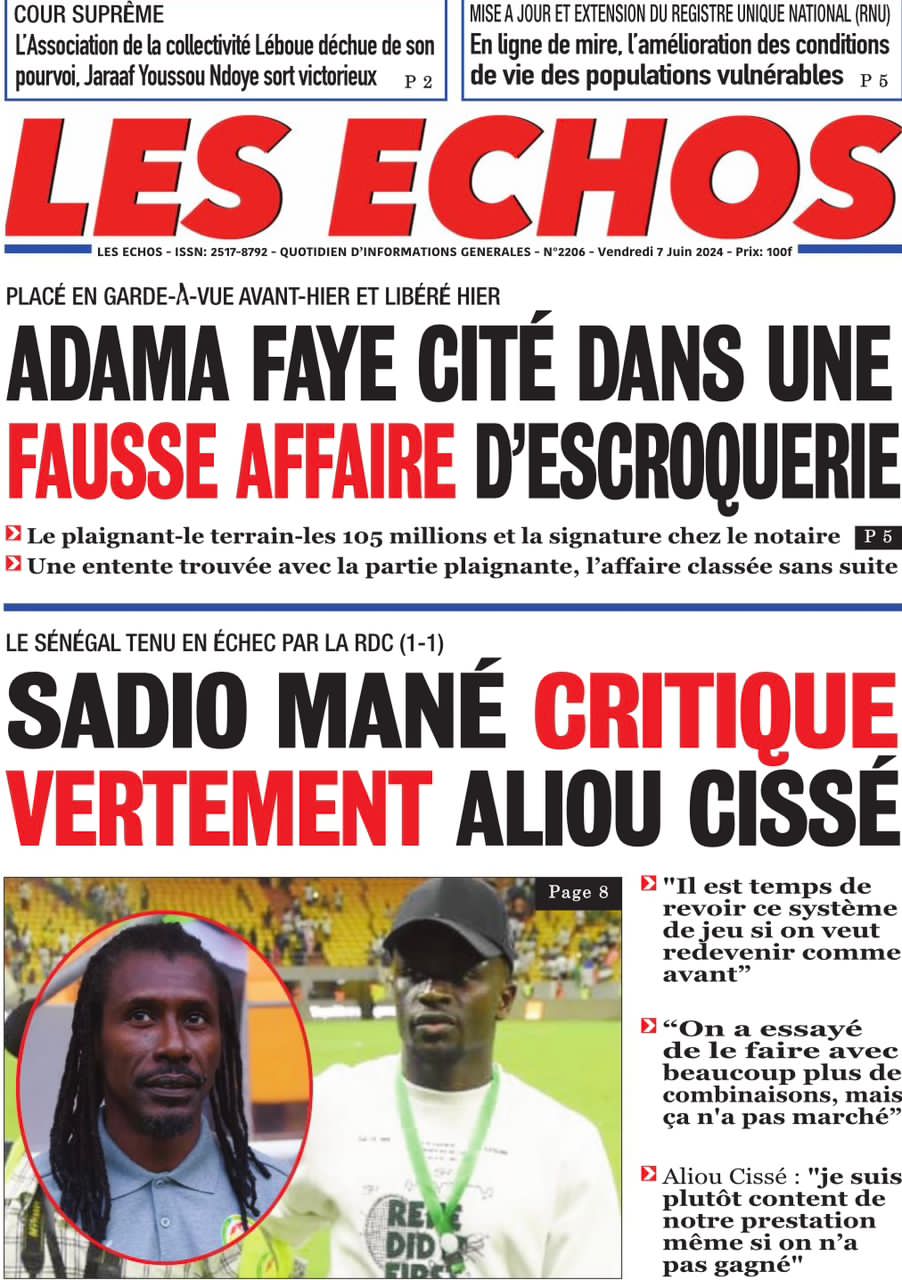 COUR SUPRÊME
L'Association de la collectivité Léboue déchue de son pourvoi, Jaraaf Youssou Ndoye sort victorieux P 2

MISE A JOUR ET EXTENSION DU REGISTRE UNIQUE NATIONAL (RNU)
En ligne de mire, l'amélioration des conditions de vie des populations vulnérables P 5

LES ECHOS

LES ECHOS - ISSN: 2517-8792 - QUOTIDIEN D'INFORMATIONS GENERALES - N°2206 - Vendredi 7 Juin 2024 - Prix: 100f

PLACÉ EN GARDE-À-VUE AVANT-HIER ET LIBÉRÉ HIER

ADAMA FAYE CITÉ DANS UNE FAUSSE AFFAIRE D'ESCROQUERIE

Le plaignant-le terrain-les 105 millions et la signature chez le notaire P 5
Une entente trouvée avec la partie plaignante, l'affaire classée sans suite

LE SÉNÉGAL TENU EN ÉCHEC PAR LA RDC (1-1)

SADIO MANÉ CRITIQUE VERTEMENT ALIOU CISSÉ

Page 8

"Il est temps de revoir ce système de jeu si on veut redevenir comme avant"

"On a essayé de le faire avec beaucoup plus de combinaisons, mais ça n'a pas marché"

Aliou Cissé : "je suis plutôt content de notre prestation même si on n'a pas gagné"